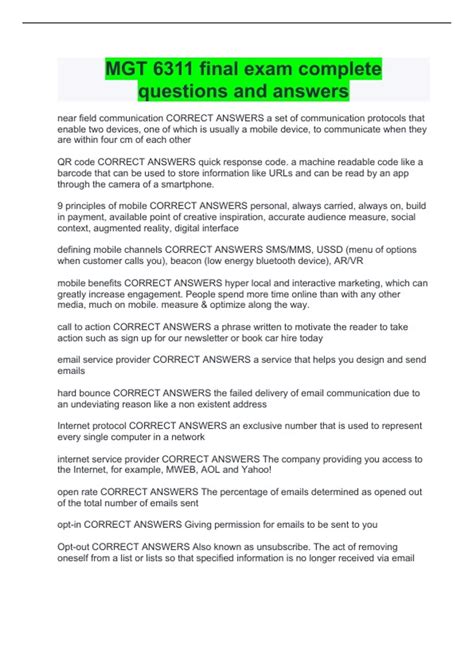 MGT 6311 final exam complete questions and answers

near field communication CORRECT ANSWERS a set of communication protocols that enable two devices, one of which is usually a mobile device, to communicate when they are within four cm of each other

QR code CORRECT ANSWERS quick response code. a machine readable code like a barcode that can be used to store information like URLs and can be read by an app through the camera of a smartphone.

9 principles of mobile CORRECT ANSWERS personal, always carried, always on, build in payment, available point of creative inspiration, accurate audience measure, social context, augmented reality, digital interface

defining mobile channels CORRECT ANSWERS SMS/MMS, USSD (menu of options when customer calls you), beacon (low energy bluetooth device), AR/VR

mobile benefits CORRECT ANSWERS hyper local and interactive marketing, which can greatly increase engagement. People spend more time online than with any other media, much on mobile. measure & optimize along the way.

call to action CORRECT ANSWERS a phrase written to motivate the reader to take action such as sign up for our newsletter or book car hire today

email service provider CORRECT ANSWERS a service that helps you design and send emails

hard bounce CORRECT ANSWERS the failed delivery of email communication due to an undeviating reason like a non existent address

Internet protocol CORRECT ANSWERS an exclusive number that is used to represent every single computer in a network

internet service provider CORRECT ANSWERS The company providing you access to the Internet, for example, MWEB, AOL and Yahoo!

open rate CORRECT ANSWERS The percentage of emails determined as opened out of the total number of emails sent

opt-in CORRECT ANSWERS Giving permission for emails to be sent to you

Opt-out CORRECT ANSWERS Also known as unsubscribe. The act of removing oneself from a list or lists so that specified information is no longer received via email